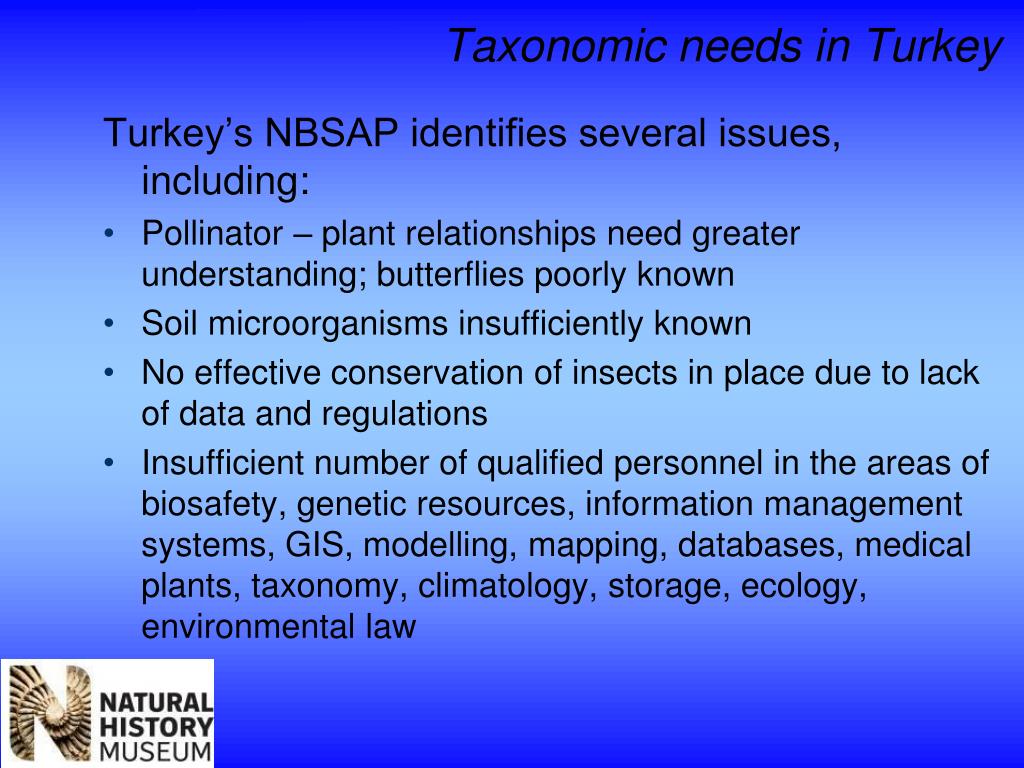 Taxonomic needs in Turkey

Turkey’s NBSAP identifies several issues, including:

• Pollinator – plant relationships need greater understanding; butterflies poorly known
• Soil microorganisms insufficiently known
• No effective conservation of insects in place due to lack of data and regulations
• Insufficient number of qualified personnel in the areas of biosafety, genetic resources, information management systems, GIS, modelling, mapping, databases, medical plants, taxonomy, climatology, storage, ecology, environmental law

NATURAL HISTORY MUSEUM